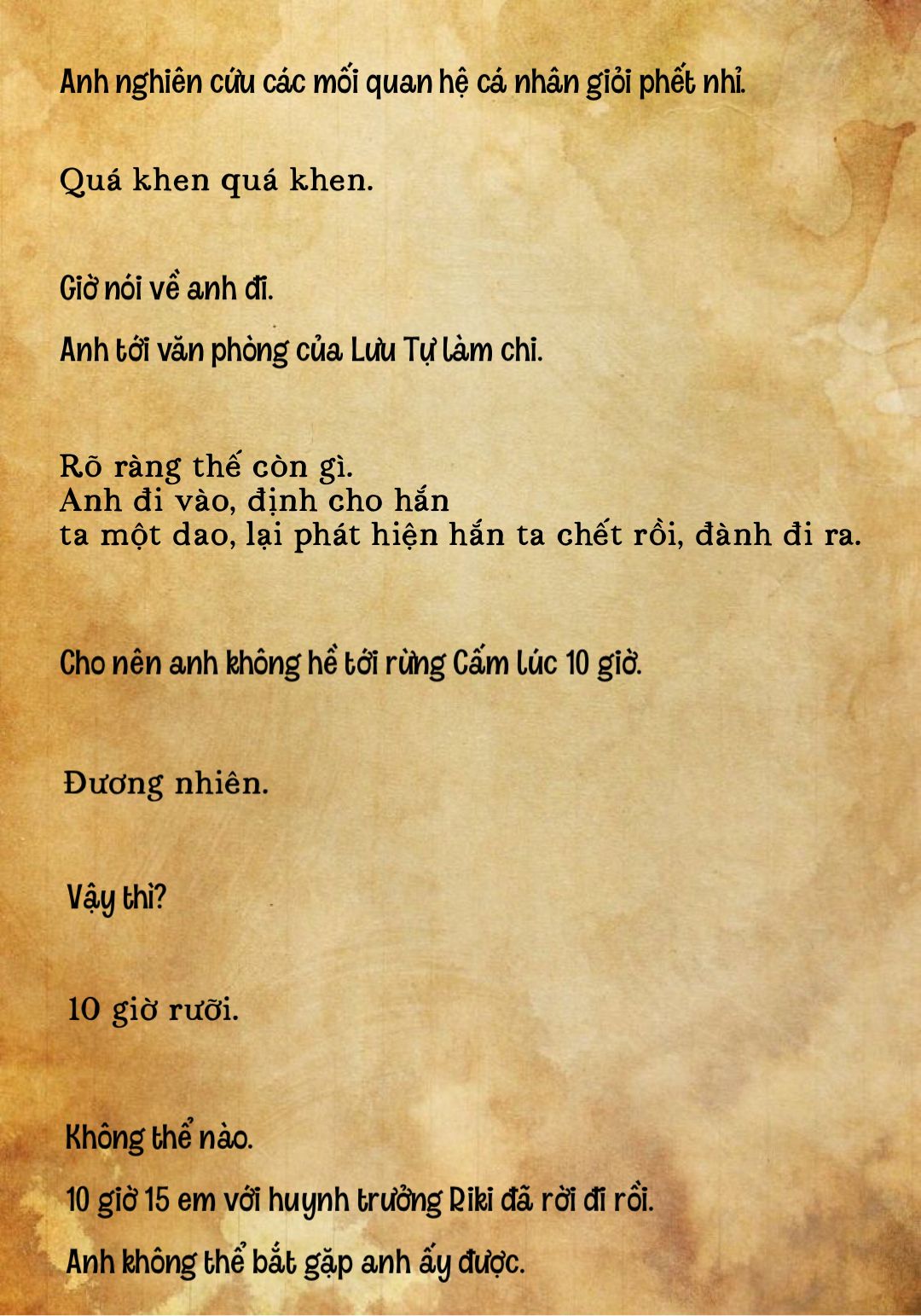 Anh nghiên cứu các mối quan hệ cá nhân giỏi phết nhỉ.

Quá khen quá khen.

Giờ nói về anh đi.

Anh tới văn phòng của Lưu Tự làm chi.

Rõ ràng thế còn gì.
Anh đi vào, định cho hắn ta một dao, lại phát hiện hắn ta chết rồi, đành đi ra.

Cho nên anh không hề tới rừng Cấm lúc 10 giờ.

Đương nhiên.

Vậy thì?

10 giờ rưỡi.

Không thể nào.

10 giờ 15 em với huynh trưởng Riki đã rời đi rồi.

Anh không thể bắt gặp anh ấy được.